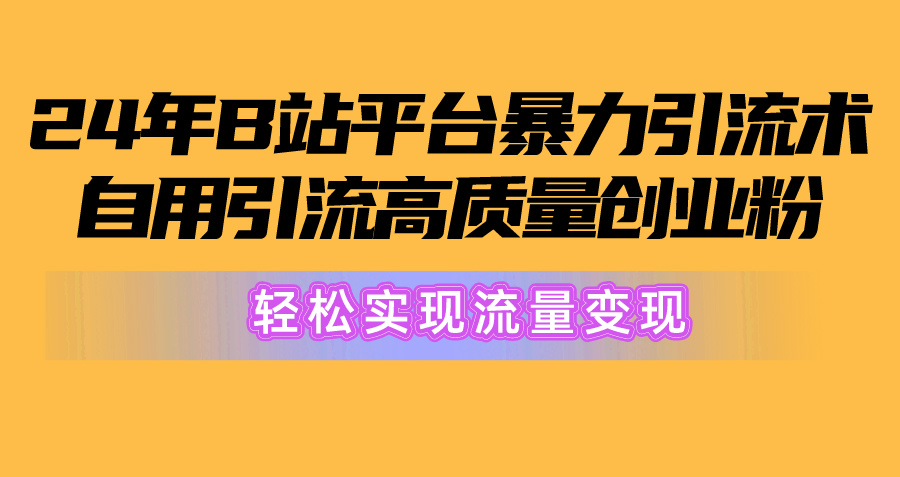 24年B站平台暴力引流术
自用引流高质量创业粉

轻松实现流量变现